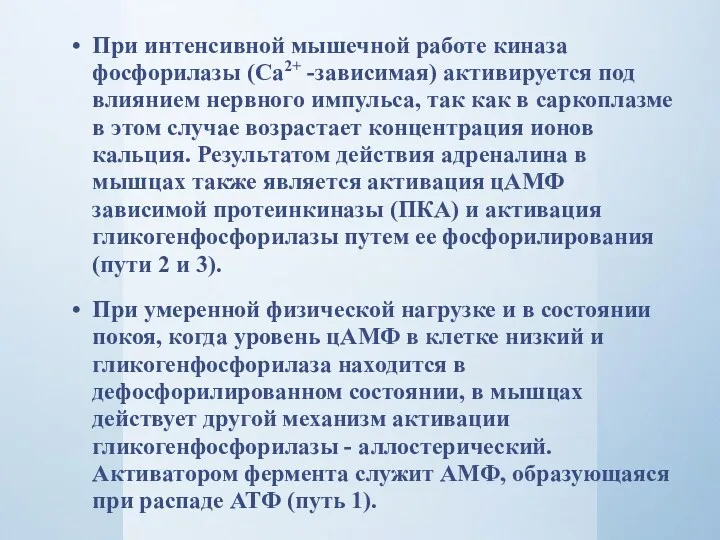 • При интенсивной мышечной работе киназа фосфорилазы ($Ca^{2+}$ -зависимая) активируется под влиянием нервного импульса, так как в саркоплазме в этом случае возрастает концентрация ионов кальция. Результатом действия адреналина в мышцах также является активация цАМФ зависимой протеинкиназы (ПКА) и активация гликогенфосфорилазы путем ее фосфорилирования (пути 2 и 3).

• При умеренной физической нагрузке и в состоянии покоя, когда уровень цАМФ в клетке низкий и гликогенфосфорилаза находится в дефосфорилированном состоянии, в мышцах действует другой механизм активации гликогенфосфорилазы - аллостерический. Активатором фермента служит АМФ, образующаяся при распаде АТФ (путь 1).